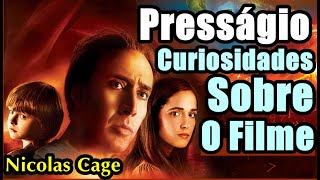 Presságio
Curiosidades
Sobre
O Filme
Nicolas Cage